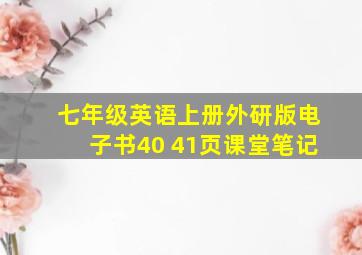 七年级英语上册外研版电子书40 41页课堂笔记